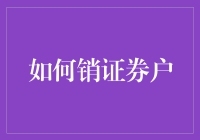 如何销证券户